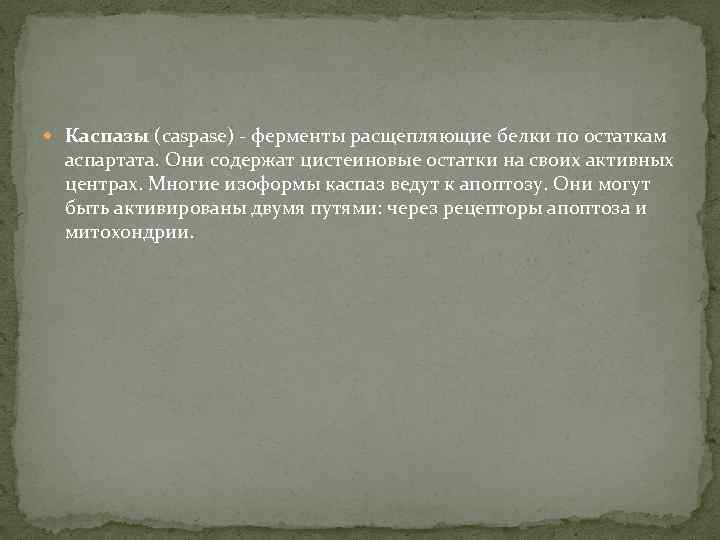 Каспазы (caspase) - ферменты расщепляющие белки по остаткам аспартата. Они содержат цистеиновые остатки на своих активных центрах. Многие изоформы каспаз ведут к апоптозу. Они могут быть активированы двумя путями: через рецепторы апоптоза и митохондрии.